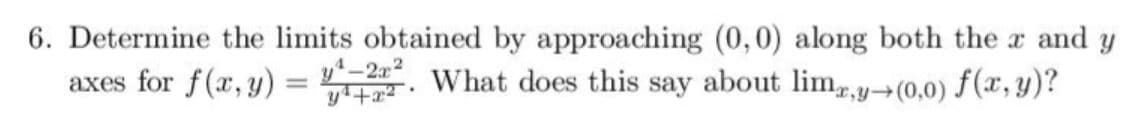 6. Determine the limits obtained by approaching $(0,0)$ along both the $x$ and $y$ axes for $f(x,y) = \frac{y^4-2x^2}{y^4+x^2}$. What does this say about $\lim_{x,y\to(0,0)} f(x,y)$?